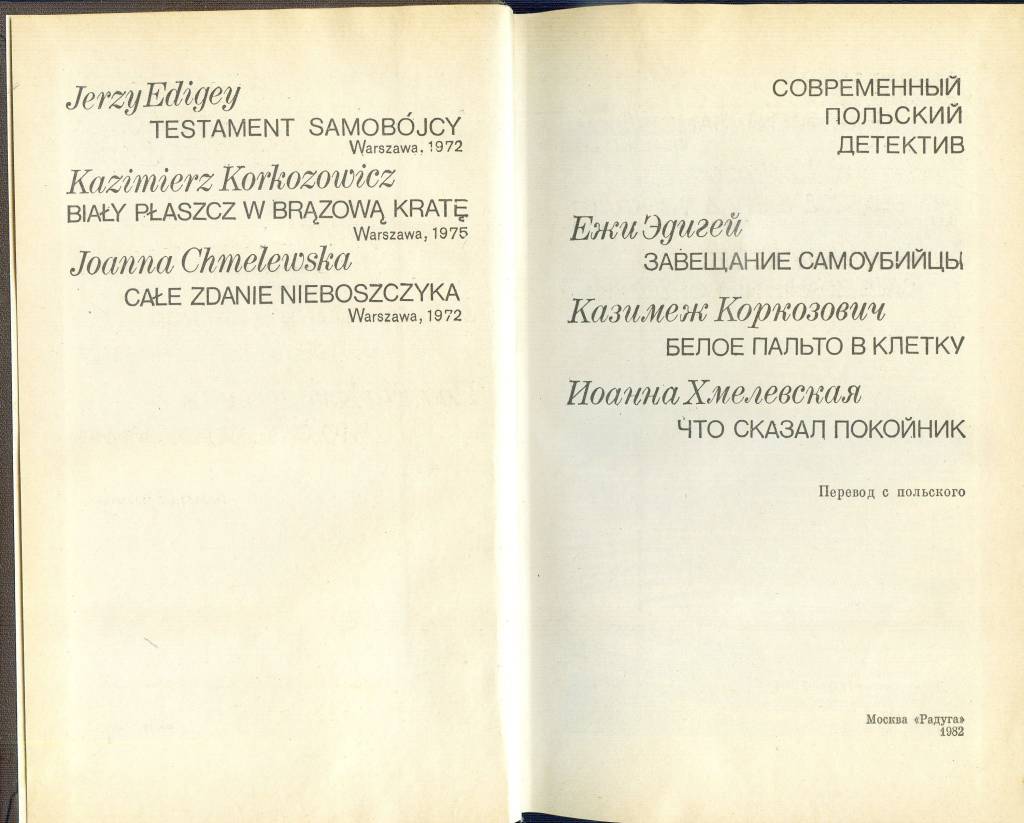 Jerzy Edigey
TESTAMENT SAMOBÓJCY
Warszawa, 1972

Kazimierz Korkozowicz
BIAŁY PŁASZCZ W BRĄZOWĄ KRATĘ
Warszawa, 1975

Joanna Chmelewska
CAŁE ZDANIE NIEBOSZCZYKA
Warszawa, 1972

СОВРЕМЕННЫЙ
ПОЛЬСКИЙ
ДЕТЕКТИВ

Ежи Эдигей
ЗАВЕЩАНИЕ САМОУБИЙЦЫ

Казимеж Коркозович
БЕЛОЕ ПАЛЬТО В КЛЕТКУ

Иоанна Хмелевская
ЧТО СКАЗАЛ ПОКОЙНИК

Перевод с польского

Москва «Радуга»
1982